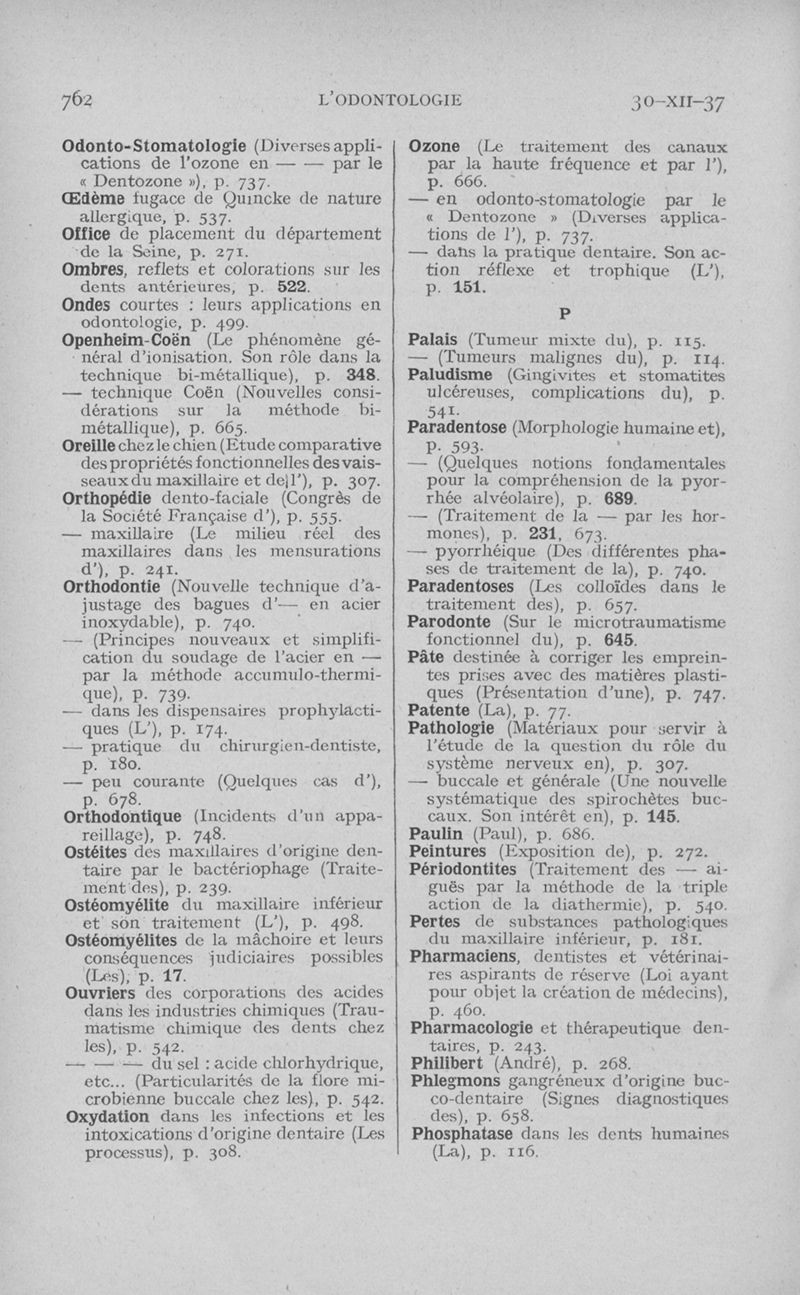 762 L'ODONTOLOGIE 30-XII-37

Odonto-Stomatologie (Diverses applications de l'ozone en — — par le « Dentozone »), p. 737.
Œdème fugace de Quincke de nature allergique, p. 537.
Office de placement du département de la Seine, p. 271.
Ombres, reflets et colorations sur les dents antérieures, p. 522.
Ondes courtes : leurs applications en odontologie, p. 499.
Openheim-Coën (Le phénomène général d'ionisation. Son rôle dans la technique bi-métallique), p. 348.
— technique Coën (Nouvelles considérations sur la méthode bi-métallique), p. 665.
Oreille chez le chien (Etude comparative des propriétés fonctionnelles des vaisseaux du maxillaire et de l'), p. 307.
Orthopédie dento-faciale (Congrès de la Société Française d'), p. 555.
— maxillaire (Le milieu réel des maxillaires dans les mensurations d'), p. 241.
Orthodontie (Nouvelle technique d'ajustage des bagues d'— en acier inoxydable), p. 740.
— (Principes nouveaux et simplification du soudage de l'acier en — par la méthode accumulo-thermique), p. 739.
— dans les dispensaires prophylactiques (L'), p. 174.
— pratique du chirurgien-dentiste, p. 180.
— peu courante (Quelques cas d'), p. 678.
Orthodontique (Incidents d'un appareillage), p. 748.
Ostéites des maxillaires d'origine dentaire par le bactériophage (Traitement des), p. 239.
Ostéomyélite du maxillaire inférieur et son traitement (L'), p. 498.
Ostéomyélites de la mâchoire et leurs conséquences judiciaires possibles (Les), p. 17.
Ouvriers des corporations des acides dans les industries chimiques (Traumatisme chimique des dents chez les), p. 542.
— — — du sel : acide chlorhydrique, etc... (Particularités de la flore microbienne buccale chez les), p. 542.
Oxydation dans les infections et les intoxications d'origine dentaire (Les processus), p. 308.

Ozone (Le traitement des canaux par la haute fréquence et par l'), p. 666.
— en odonto-stomatologie par le « Dentozone » (Diverses applications de l'), p. 737.
— dans la pratique dentaire. Son action réflexe et trophique (L'), p. 151.

P

Palais (Tumeur mixte du), p. 115.
— (Tumeurs malignes du), p. 114.
Paludisme (Gingivites et stomatites ulcéreuses, complications du), p. 541.
Paradentose (Morphologie humaine et), p. 593.
— (Quelques notions fondamentales pour la compréhension de la pyorrhée alvéolaire), p. 689.
— (Traitement de la — par les hormones), p. 231, 673.
— pyorrhéique (Des différentes phases de traitement de la), p. 740.
Paradentoses (Les colloïdes dans le traitement des), p. 657.
Parodonte (Sur le microtraumatisme fonctionnel du), p. 645.
Pâte destinée à corriger les empreintes prises avec des matières plastiques (Présentation d'une), p. 747.
Patente (La), p. 77.
Pathologie (Matériaux pour servir à l'étude de la question du rôle du système nerveux en), p. 307.
— buccale et générale (Une nouvelle systématique des spirochètes buccaux. Son intérêt en), p. 145.
Paulin (Paul), p. 686.
Peintures (Exposition de), p. 272.
Périodontites (Traitement des — aiguës par la méthode de la triple action de la diathermie), p. 540.
Pertes de substances pathologiques du maxillaire inférieur, p. 181.
Pharmaciens, dentistes et vétérinaires aspirants de réserve (Loi ayant pour objet la création de médecins), p. 460.
Pharmacologie et thérapeutique dentaires, p. 243.
Philibert (André), p. 268.
Phlegmons gangréneux d'origine bucco-dentaire (Signes diagnostiques des), p. 658.
Phosphatase dans les dents humaines (La), p. 116.